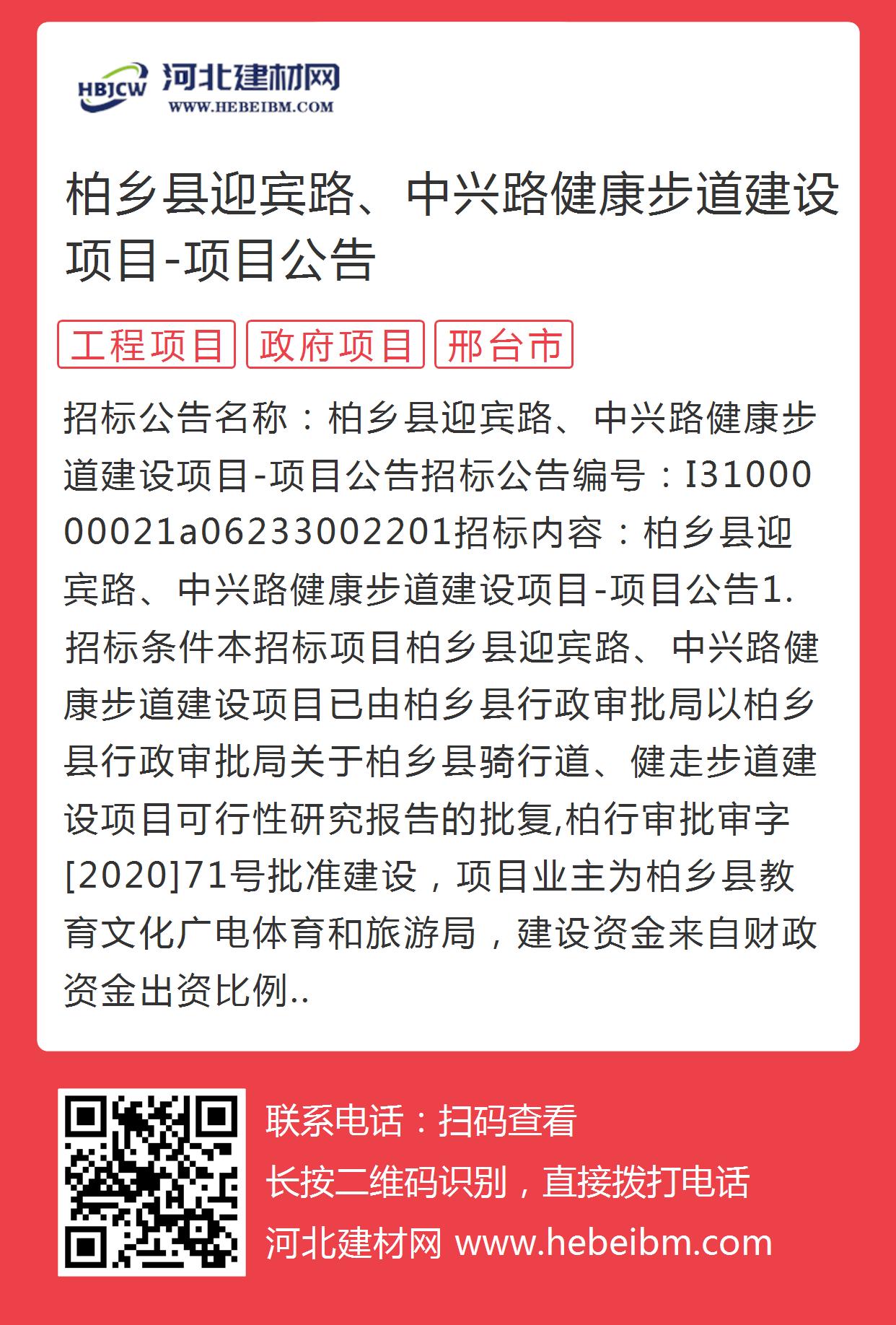 HBJCW 河北建材网
WWW.HEBEIBM.COM

柏乡县迎宾路、中兴路健康步道建设项目-项目公告

工程项目 政府项目 邢台市

招标公告名称：柏乡县迎宾路、中兴路健康步道建设项目-项目公告招标公告编号：I3100000021a06233002201招标内容：柏乡县迎宾路、中兴路健康步道建设项目-项目公告1.招标条件本招标项目柏乡县迎宾路、中兴路健康步道建设项目已由柏乡县行政审批局以柏乡县行政审批局关于柏乡县骑行道、健走步道建设项目可行性研究报告的批复,柏行审批审字[2020]71号批准建设，项目业主为柏乡县教育文化广电体育和旅游局，建设资金来自财政资金出资比例..

联系电话：扫码查看
长按二维码识别，直接拨打电话
河北建材网 www.hebeibm.com